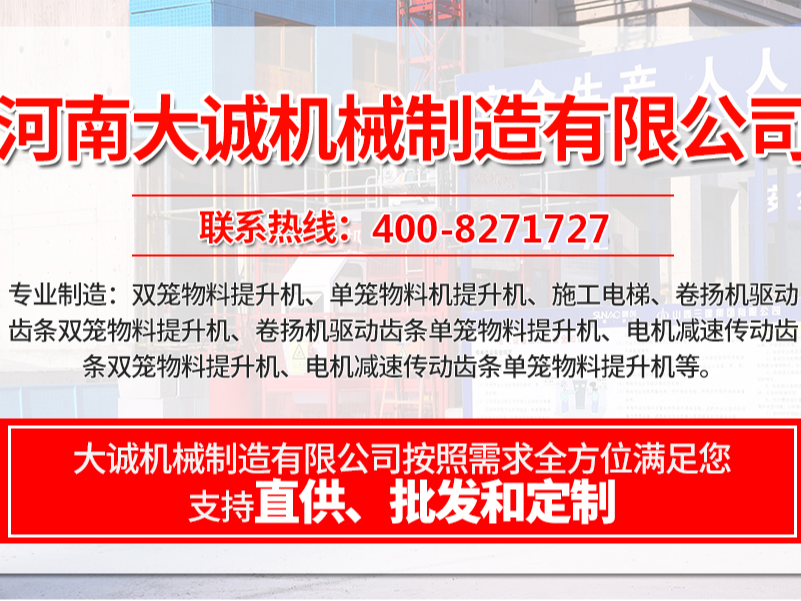 河南大诚机械制造有限公司

联系热线：400-8271727

专业制造：双笼物料提升机、单笼物料机提升机、施工电梯、卷扬机驱动齿条双笼物料提升机、卷扬机驱动齿条单笼物料提升机、电机减速传动齿条双笼物料提升机、电机减速传动齿条单笼物料提升机等。

大诚机械制造有限公司按照需求全方位满足您
支持直供、批发和定制